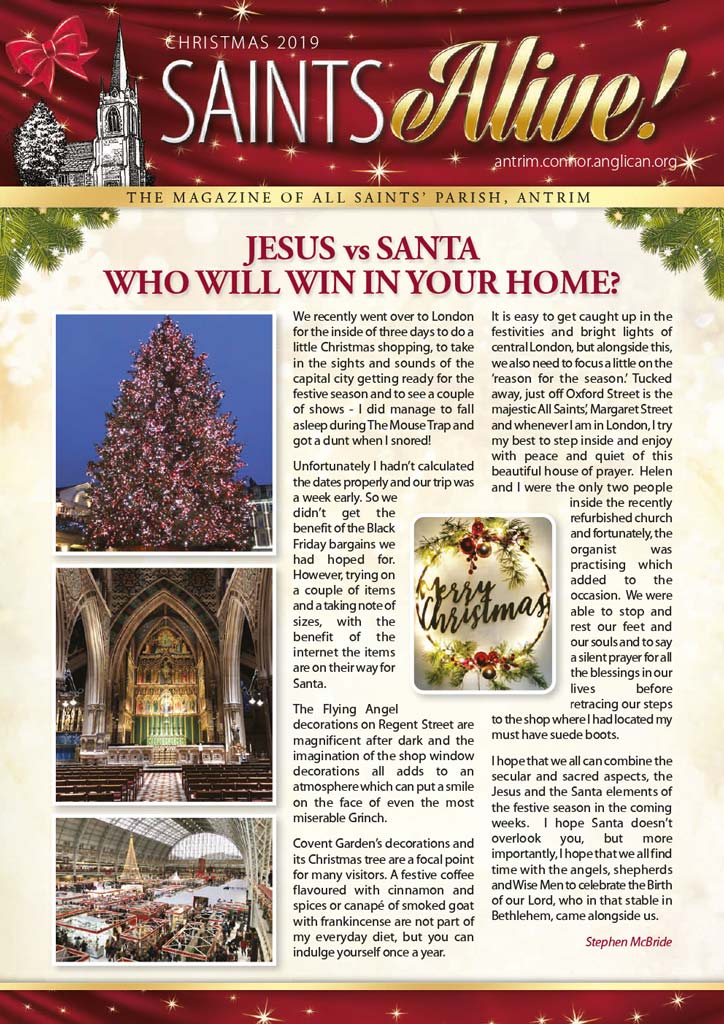 CHRISTMAS 2019

SAINTS Alive!

antrim.connor.anglican.org

THE MAGAZINE OF ALL SAINTS' PARISH, ANTRIM

JESUS vs SANTA
WHO WILL WIN IN YOUR HOME?

We recently went over to London for the inside of three days to do a little Christmas shopping, to take in the sights and sounds of the capital city getting ready for the festive season and to see a couple of shows - I did manage to fall asleep during The Mouse Trap and got a dunt when I snored!

Unfortunately I hadn't calculated the dates properly and our trip was a week early. So we didn't get the benefit of the Black Friday bargains we had hoped for. However, trying on a couple of items and a taking note of sizes, with the benefit of the internet the items are on their way for Santa.

The Flying Angel decorations on Regent Street are magnificent after dark and the imagination of the shop window decorations all adds to an atmosphere which can put a smile on the face of even the most miserable Grinch.

Covent Garden's decorations and its Christmas tree are a focal point for many visitors. A festive coffee flavoured with cinnamon and spices or canapé of smoked goat with frankincense are not part of my everyday diet, but you can indulge yourself once a year.

It is easy to get caught up in the festivities and bright lights of central London, but alongside this, we also need to focus a little on the 'reason for the season.' Tucked away, just off Oxford Street is the majestic All Saints', Margaret Street and whenever I am in London, I try my best to step inside and enjoy with peace and quiet of this beautiful house of prayer. Helen and I were the only two people inside the recently refurbished church and fortunately, the organist was practising which added to the occasion. We were able to stop and rest our feet and our souls and to say a silent prayer for all the blessings in our lives before retracing our steps to the shop where I had located my must have suede boots.

Merry Christmas

I hope that we all can combine the secular and sacred aspects, the Jesus and the Santa elements of the festive season in the coming weeks. I hope Santa doesn't overlook you, but more importantly, I hope that we all find time with the angels, shepherds and Wise Men to celebrate the Birth of our Lord, who in that stable in Bethlehem, came alongside us.

Stephen McBride